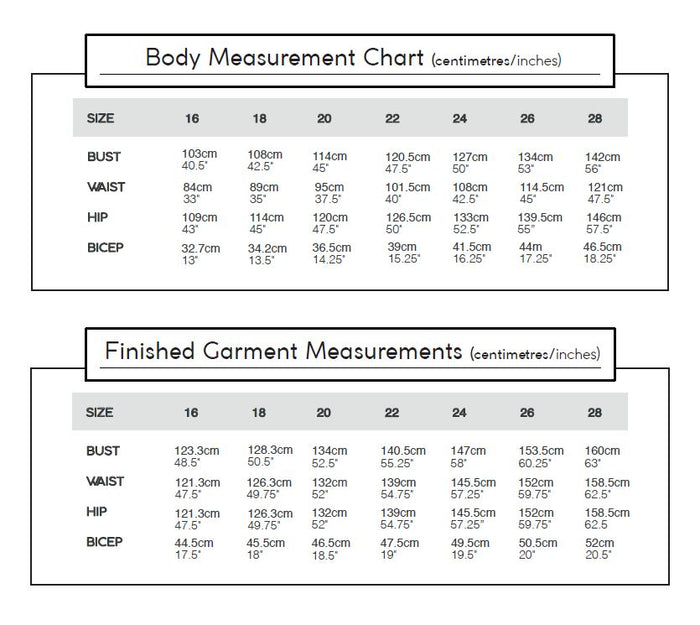 Body Measurement Chart (centimetres/inches)

| SIZE | 16 | 18 | 20 | 22 | 24 | 26 | 28 |
|---|---|---|---|---|---|---|---|
| BUST | 103cm 40.5" | 108cm 42.5" | 114cm 45" | 120.5cm 47.5" | 127cm 50" | 134cm 53" | 142cm 56" |
| WAIST | 84cm 33" | 89cm 35" | 95cm 37.5" | 101.5cm 40" | 108cm 42.5" | 114.5cm 45" | 121cm 47.5" |
| HIP | 109cm 43" | 114cm 45" | 120cm 47.5" | 126.5cm 50" | 133cm 52.5" | 139.5cm 55" | 146cm 57.5" |
| BICEP | 32.7cm 13" | 34.2cm 13.5" | 36.5cm 14.25" | 39cm 15.25" | 41.5cm 16.25" | 44m 17.25" | 46.5cm 18.25" |

Finished Garment Measurements (centimetres/inches)

| SIZE | 16 | 18 | 20 | 22 | 24 | 26 | 28 |
|---|---|---|---|---|---|---|---|
| BUST | 123.3cm 48.5" | 128.3cm 50.5" | 134cm 52.5" | 140.5cm 55.25" | 147cm 58" | 153.5cm 60.25" | 160cm 63" |
| WAIST | 121.3cm 47.5" | 126.3cm 49.75" | 132cm 52" | 139cm 54.75" | 145.5cm 57.25" | 152cm 59.75" | 158.5cm 62.5" |
| HIP | 121.3cm 47.5" | 126.3cm 49.75" | 132cm 52" | 139cm 54.75" | 145.5cm 57.25" | 152cm 59.75" | 158.5cm 62.5 |
| BICEP | 44.5cm 17.5" | 45.5cm 18" | 46.5cm 18.5" | 47.5cm 19" | 49.5cm 19.5" | 50.5cm 20" | 52cm 20.5" |